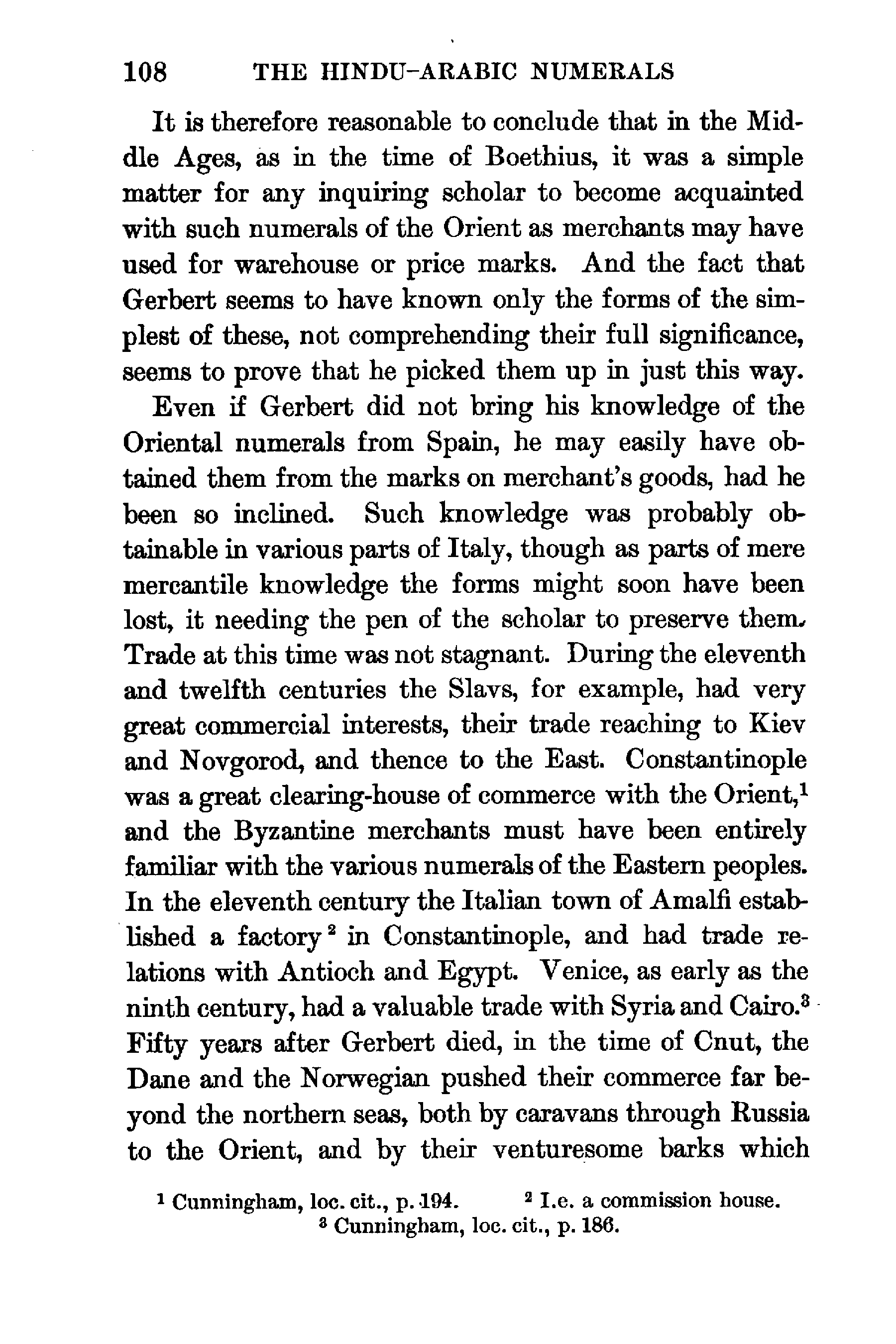 108 THE HINDU-ARABIC NUMERALS

It is therefore reasonable to conclude that in the Middle Ages, as in the time of Boethius, it was a simple matter for any inquiring scholar to become acquainted with such numerals of the Orient as merchants may have used for warehouse or price marks. And the fact that Gerbert seems to have known only the forms of the simplest of these, not comprehending their full significance, seems to prove that he picked them up in just this way.

Even if Gerbert did not bring his knowledge of the Oriental numerals from Spain, he may easily have obtained them from the marks on merchant's goods, had he been so inclined. Such knowledge was probably obtainable in various parts of Italy, though as parts of mere mercantile knowledge the forms might soon have been lost, it needing the pen of the scholar to preserve them. Trade at this time was not stagnant. During the eleventh and twelfth centuries the Slavs, for example, had very great commercial interests, their trade reaching to Kiev and Novgorod, and thence to the East. Constantinople was a great clearing-house of commerce with the Orient,$^1$ and the Byzantine merchants must have been entirely familiar with the various numerals of the Eastern peoples. In the eleventh century the Italian town of Amalfi established a factory$^2$ in Constantinople, and had trade relations with Antioch and Egypt. Venice, as early as the ninth century, had a valuable trade with Syria and Cairo.$^3$ Fifty years after Gerbert died, in the time of Cnut, the Dane and the Norwegian pushed their commerce far beyond the northern seas, both by caravans through Russia to the Orient, and by their venturesome barks which

$^1$ Cunningham, loc. cit., p. 194. $^2$ I.e. a commission house.
$^3$ Cunningham, loc. cit., p. 186.